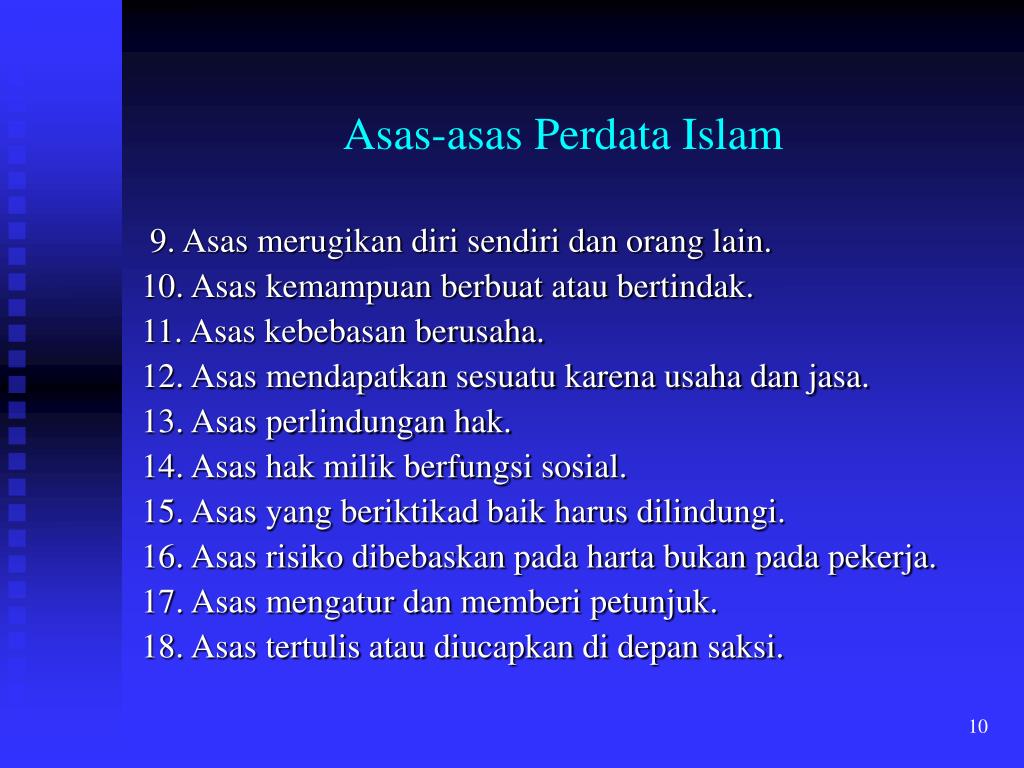 Asas-asas Perdata Islam

9. Asas merugikan diri sendiri dan orang lain.
10. Asas kemampuan berbuat atau bertindak.
11. Asas kebebasan berusaha.
12. Asas mendapatkan sesuatu karena usaha dan jasa.
13. Asas perlindungan hak.
14. Asas hak milik berfungsi sosial.
15. Asas yang beriktikad baik harus dilindungi.
16. Asas risiko dibebaskan pada harta bukan pada pekerja.
17. Asas mengatur dan memberi petunjuk.
18. Asas tertulis atau diucapkan di depan saksi.

10